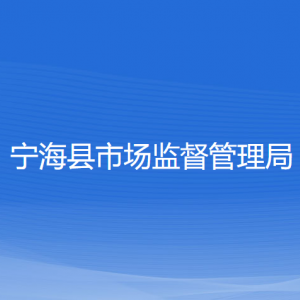 宁海县市场监督管理局